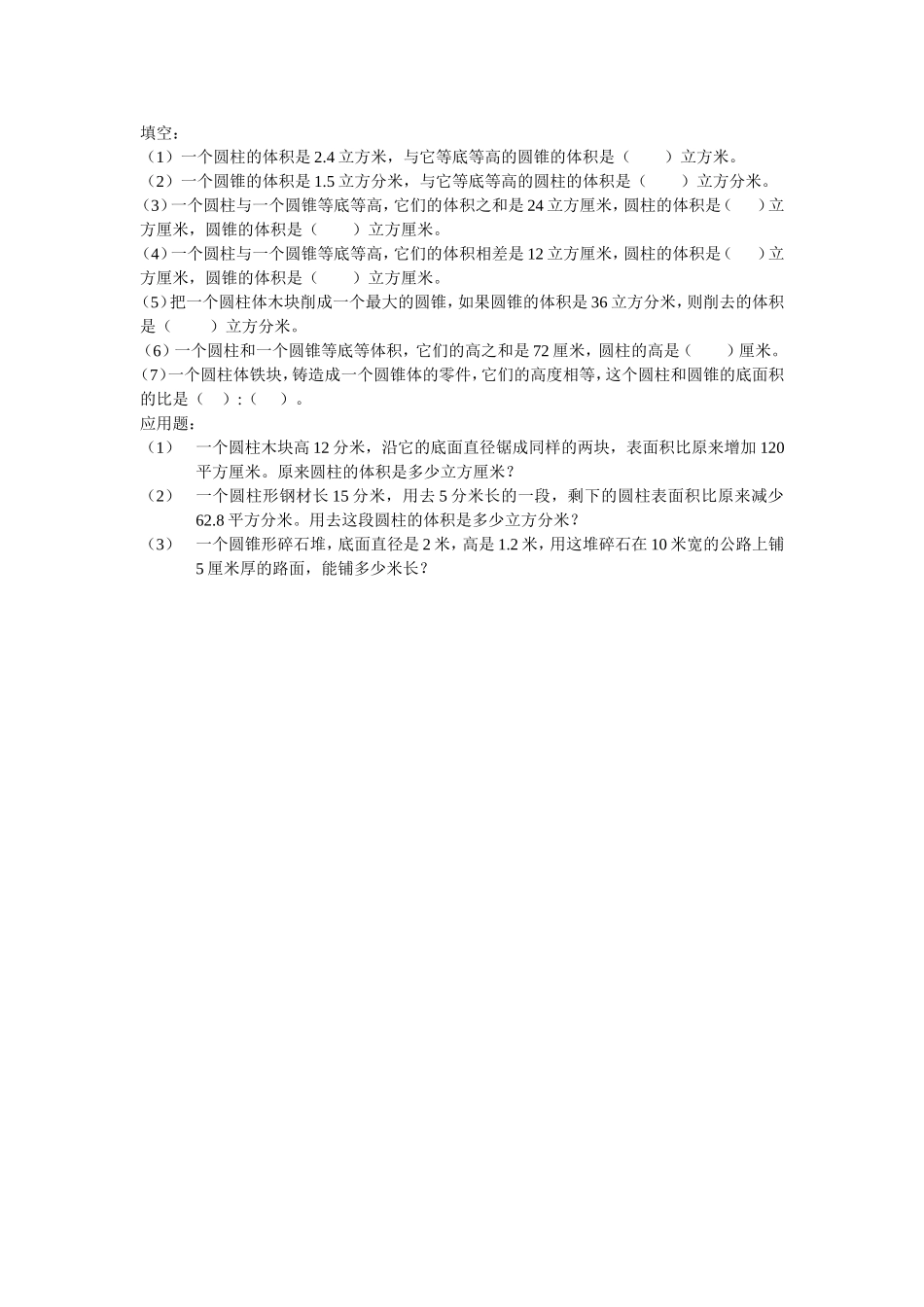 填空：
（1）一个圆柱的体积是 2.4 立方米，与它等底等高的圆锥的体积是（　　）立方米。
（2）一个圆锥的体积是 1.5 立方分米，与它等底等高的圆柱的体积是（　　）立方分米。
（3）一个圆柱与一个圆锥等底等高，它们的体积之和是 24 立方厘米，圆柱的体积是（　　）立方厘米，圆锥的体积是（　　）立方厘米。
（4）一个圆柱与一个圆锥等底等高，它们的体积相差是 12 立方厘米，圆柱的体积是（　　）立方厘米，圆锥的体积是（　　）立方厘米。
（5）把一个圆柱体木块削成一个最大的圆锥，如果圆锥的体积是 36 立方分米，则削去的体积是（　　）立方分米。
（6）一个圆柱和一个圆锥等底等体积，它们的高之和是 72 厘米，圆柱的高是（　　）厘米。
（7）一个圆柱体铁块，铸造成一个圆锥体的零件，它们的高度相等，这个圆柱和圆锥的底面积的比是（　）:（　）。
应用题：
（1）　一个圆柱木块高 12 分米，沿它的底面直径锯成同样的两块，表面积比原来增加 120 平方厘米。原来圆柱的体积是多少立方厘米？
（2）　一个圆柱形钢材长 15 分米，用去 5 分米长的一段，剩下的圆柱表面积比原来减少 62.8 平方分米。用去这段圆柱的体积是多少立方分米？
（3）　一个圆锥形碎石堆，底面直径是 2 米，高是 1.2 米，用这堆碎石在 10 米宽的公路上铺 5 厘米厚的路面，能铺多少米长？